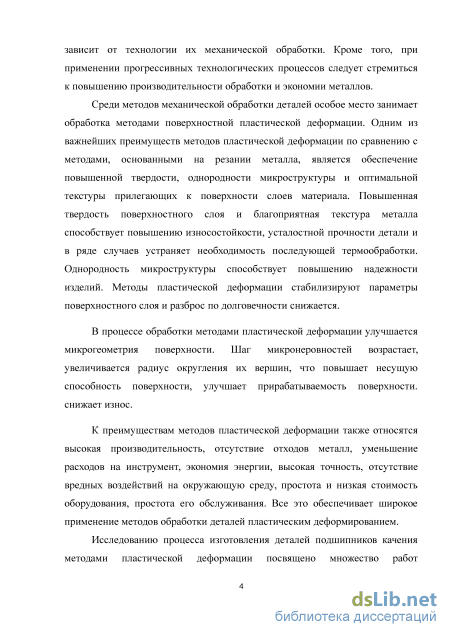 зависит от технологии их механической обработки. Кроме того, при применении прогрессивных технологических процессов следует стремиться к повышению производительности обработки и экономии металлов.

Среди методов механической обработки деталей особое место занимает обработка методами поверхностной пластической деформации. Одним из важнейших преимуществ методов пластической деформации по сравнению с методами, основанными на резании металла, является обеспечение повышенной твердости, однородности микроструктуры и оптимальной текстуры прилегающих к поверхности слоев материала. Повышенная твердость поверхностного слоя и благоприятная текстура металла способствует повышению износостойкости, усталостной прочности детали и в ряде случаев устраняет необходимость последующей термообработки. Однородность микроструктуры способствует повышению надежности изделий. Методы пластической деформации стабилизируют параметры поверхностного слоя и разброс по долговечности снижается.

В процессе обработки методами пластической деформации улучшается микрогеометрия поверхности. Шаг микронеровностей возрастает, увеличивается радиус округления их вершин, что повышает несущую способность поверхности, улучшает прирабатываемость поверхности. снижает износ.

К преимуществам методов пластической деформации также относятся высокая производительность, отсутствие отходов металл, уменьшение расходов на инструмент, экономия энергии, высокая точность, отсутствие вредных воздействий на окружающую среду, простота и низкая стоимость оборудования, простота его обслуживания. Все это обеспечивает широкое применение методов обработки деталей пластическим деформированием.

Исследованию процесса изготовления деталей подшипников качения методами пластической деформации посвящено множество работ

4

dsLib.net
библиотека диссертаций